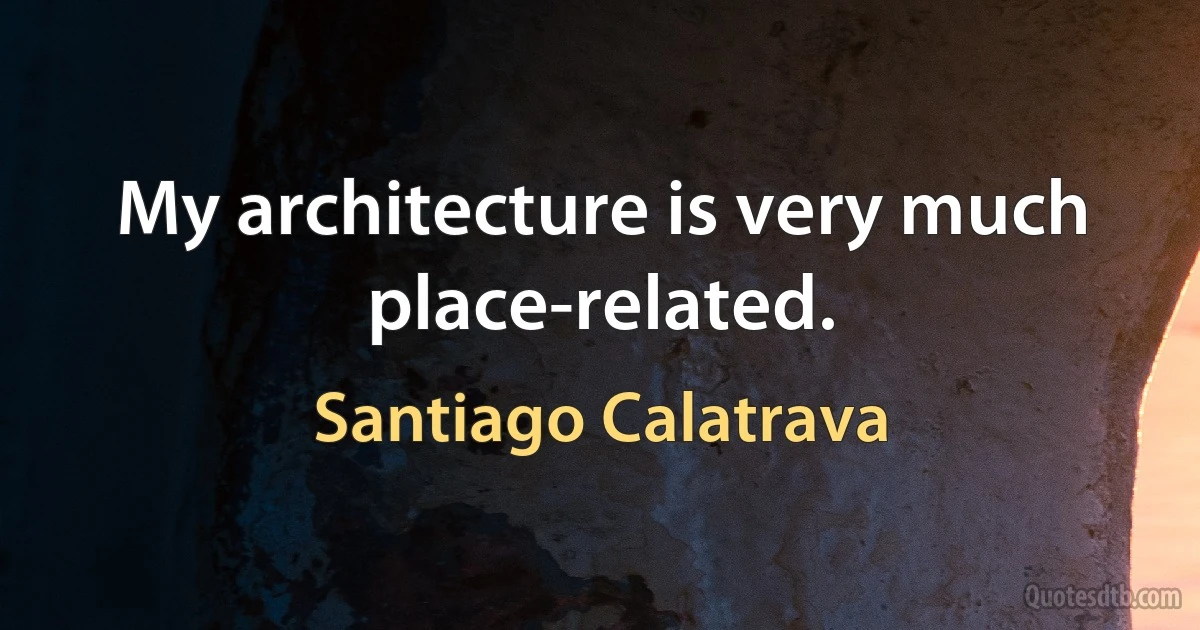 My architecture is very much place-related.

Santiago Calatrava

Quotesdtb.com